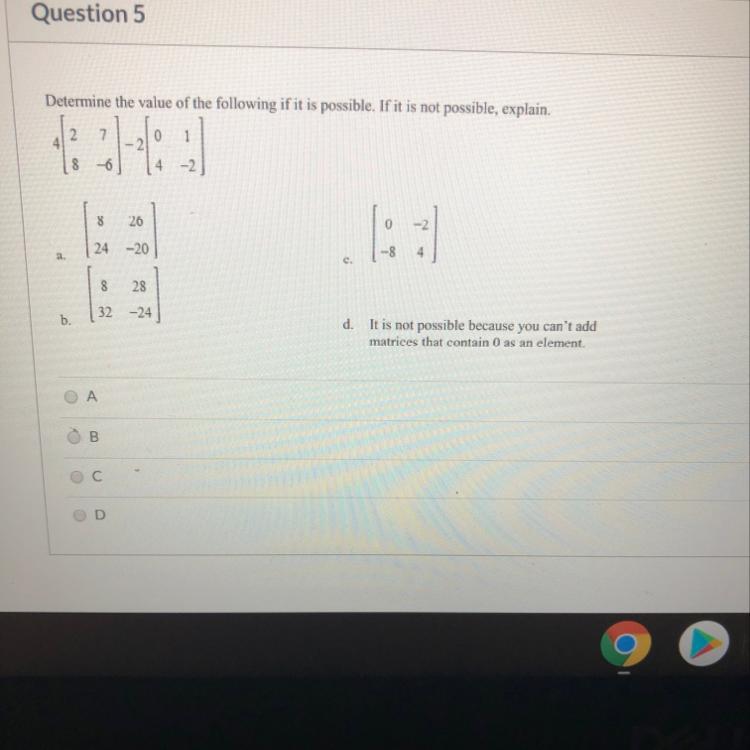 Question 5

Determine the value of the following if it is possible. If it is not possible, explain.

$4\begin{bmatrix} 2 & 7 \\ 8 & -6 \end{bmatrix} - 2\begin{bmatrix} 0 & 1 \\ 4 & -2 \end{bmatrix}$

a. $\begin{bmatrix} 8 & 26 \\ 24 & -20 \end{bmatrix}$

b. $\begin{bmatrix} 8 & 28 \\ 32 & -24 \end{bmatrix}$

c. $\begin{bmatrix} 0 & -2 \\ -8 & 4 \end{bmatrix}$

d. It is not possible because you can't add matrices that contain 0 as an element.

A

B

C

D